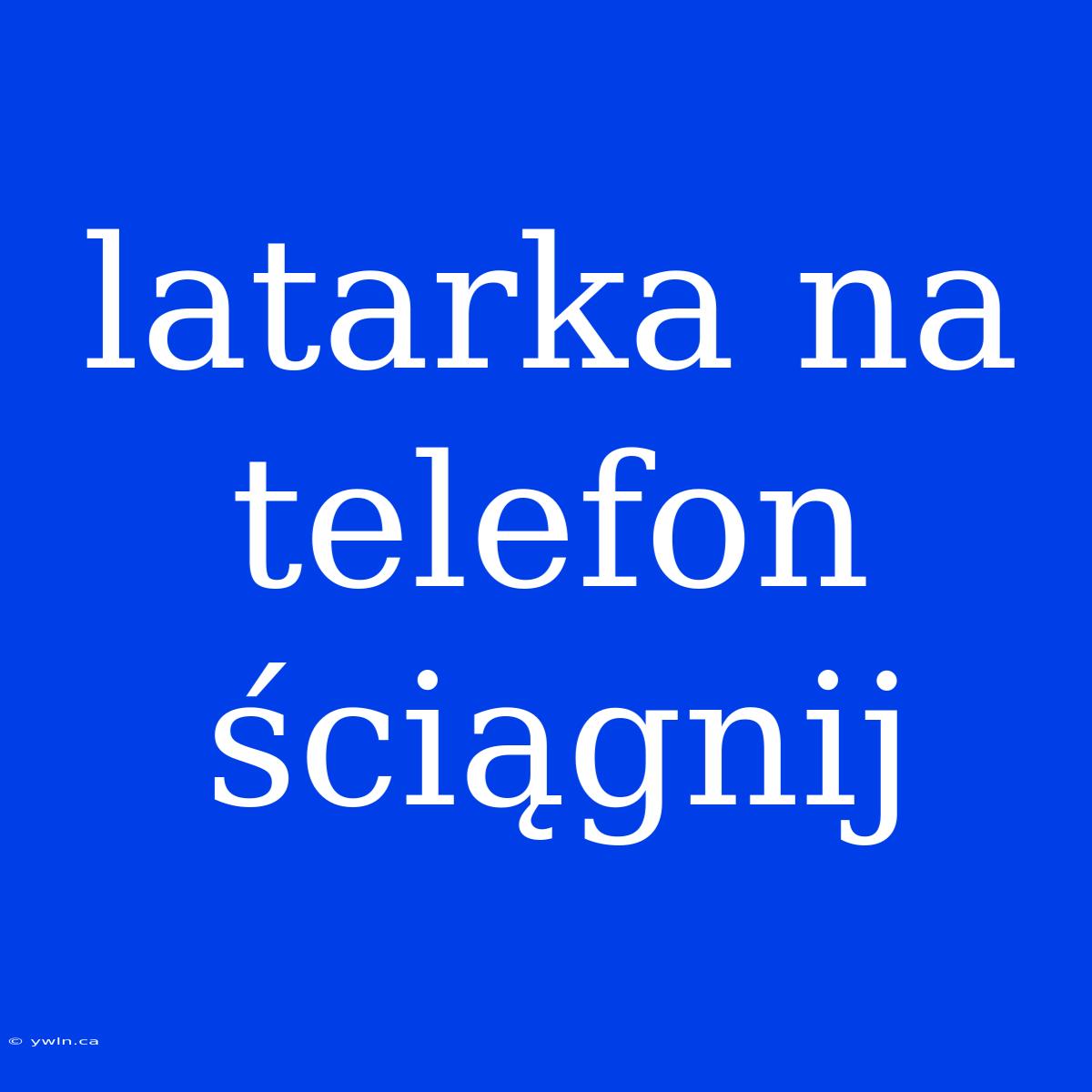 latarka na telefon ściągnij

© ywln.ca